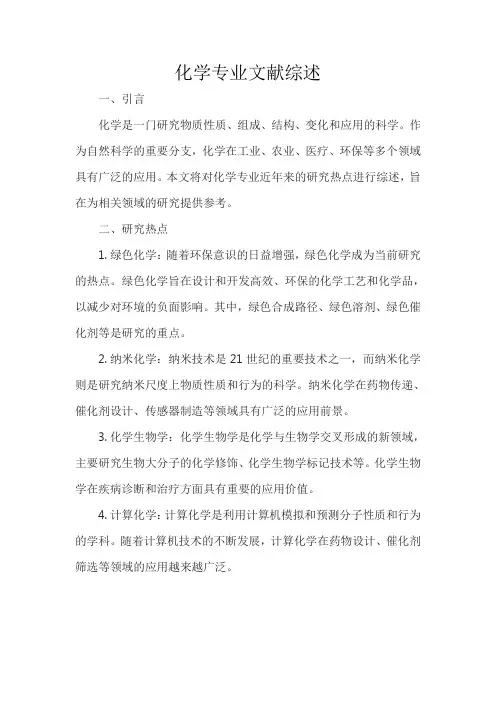 化学专业文献综述

一、引言

化学是一门研究物质性质、组成、结构、变化和应用的科学。作为自然科学的重要分支，化学在工业、农业、医疗、环保等多个领域具有广泛的应用。本文将对化学专业近年来的研究热点进行综述，旨在为相关领域的研究提供参考。

二、研究热点

1. 绿色化学：随着环保意识的日益增强，绿色化学成为当前研究的热点。绿色化学旨在设计和开发高效、环保的化学工艺和化学品，以减少对环境的负面影响。其中，绿色合成路径、绿色溶剂、绿色催化剂等是研究的重点。

2. 纳米化学：纳米技术是 21 世纪的重要技术之一，而纳米化学则是研究纳米尺度上物质性质和行为的科学。纳米化学在药物传递、催化剂设计、传感器制造等领域具有广泛的应用前景。

3. 化学生物学：化学生物学是化学与生物学交叉形成的新领域，主要研究生物大分子的化学修饰、化学生物学标记技术等。化学生物学在疾病诊断和治疗方面具有重要的应用价值。

4. 计算化学：计算化学是利用计算机模拟和预测分子性质和行为的学科。随着计算机技术的不断发展，计算化学在药物设计、催化剂筛选等领域的应用越来越广泛。